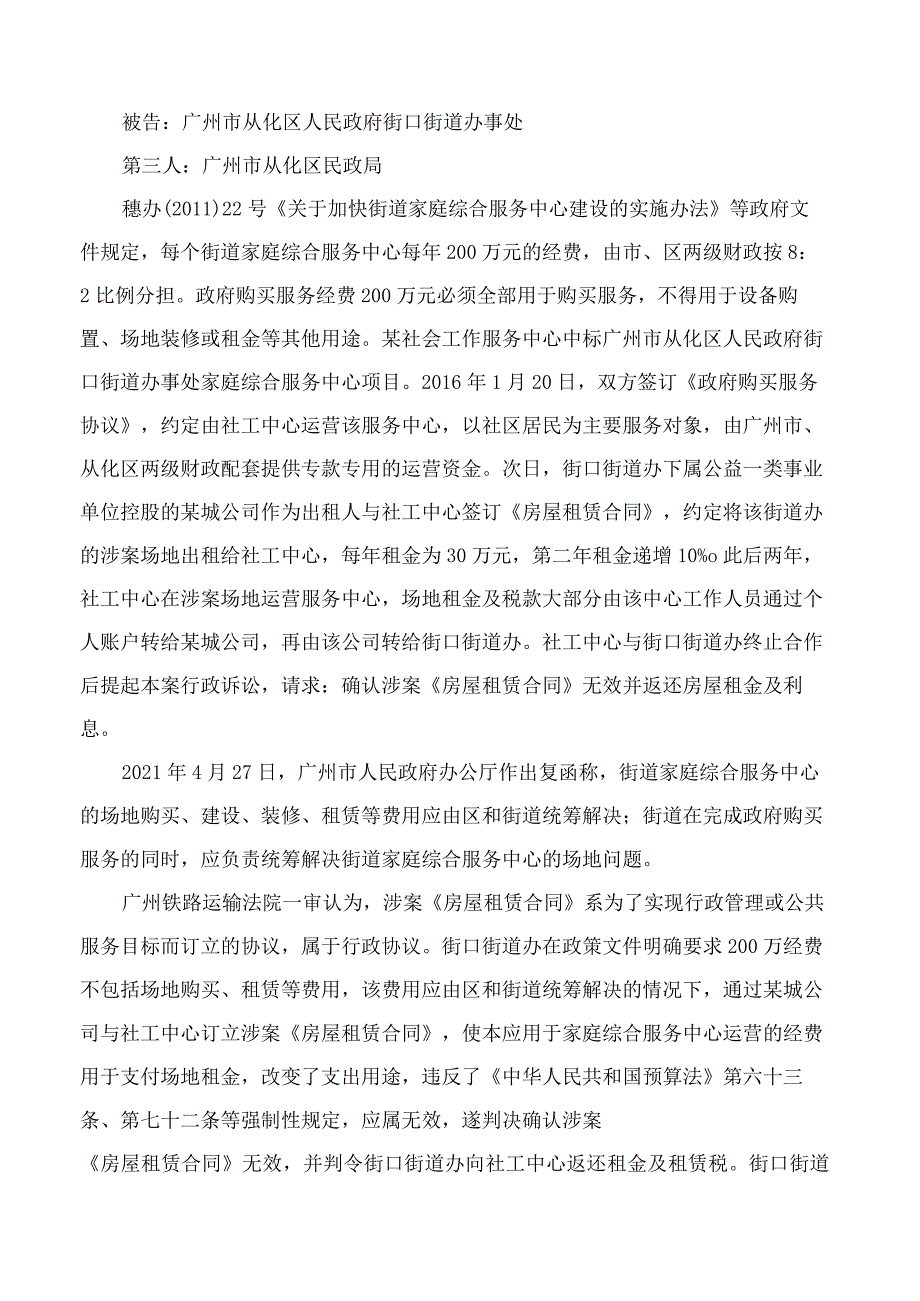 被告：广州市从化区人民政府街口街道办事处

第三人：广州市从化区民政局

穗办(2011)22号《关于加快街道家庭综合服务中心建设的实施办法》等政府文件规定，每个街道家庭综合服务中心每年200万元的经费，由市、区两级财政按8：2比例分担。政府购买服务经费200万元必须全部用于购买服务，不得用于设备购置、场地装修或租金等其他用途。某社会工作服务中心中标广州市从化区人民政府街口街道办事处家庭综合服务中心项目。2016年1月20日，双方签订《政府购买服务协议》，约定由社工中心运营该服务中心，以社区居民为主要服务对象，由广州市、从化区两级财政配套提供专款专用的运营资金。次日，街口街道办下属公益一类事业单位控股的某城公司作为出租人与社工中心签订《房屋租赁合同》，约定将该街道办的涉案场地出租给社工中心，每年租金为30万元，第二年租金递增10%o此后两年，社工中心在涉案场地运营服务中心，场地租金及税款大部分由该中心工作人员通过个人账户转给某城公司，再由该公司转给街口街道办。社工中心与街口街道办终止合作后提起本案行政诉讼，请求：确认涉案《房屋租赁合同》无效并返还房屋租金及利息。

2021年4月27日，广州市人民政府办公厅作出复函称，街道家庭综合服务中心的场地购买、建设、装修、租赁等费用应由区和街道统筹解决；街道在完成政府购买服务的同时，应负责统筹解决街道家庭综合服务中心的场地问题。

广州铁路运输法院一审认为，涉案《房屋租赁合同》系为了实现行政管理或公共服务目标而订立的协议，属于行政协议。街口街道办在政策文件明确要求200万经费不包括场地购买、租赁等费用，该费用应由区和街道统筹解决的情况下，通过某城公司与社工中心订立涉案《房屋租赁合同》，使本应用于家庭综合服务中心运营的经费用于支付场地租金，改变了支出用途，违反了《中华人民共和国预算法》第六十三条、第七十二条等强制性规定，应属无效，遂判决确认涉案

《房屋租赁合同》无效，并判令街口街道办向社工中心返还租金及租赁税。街口街道